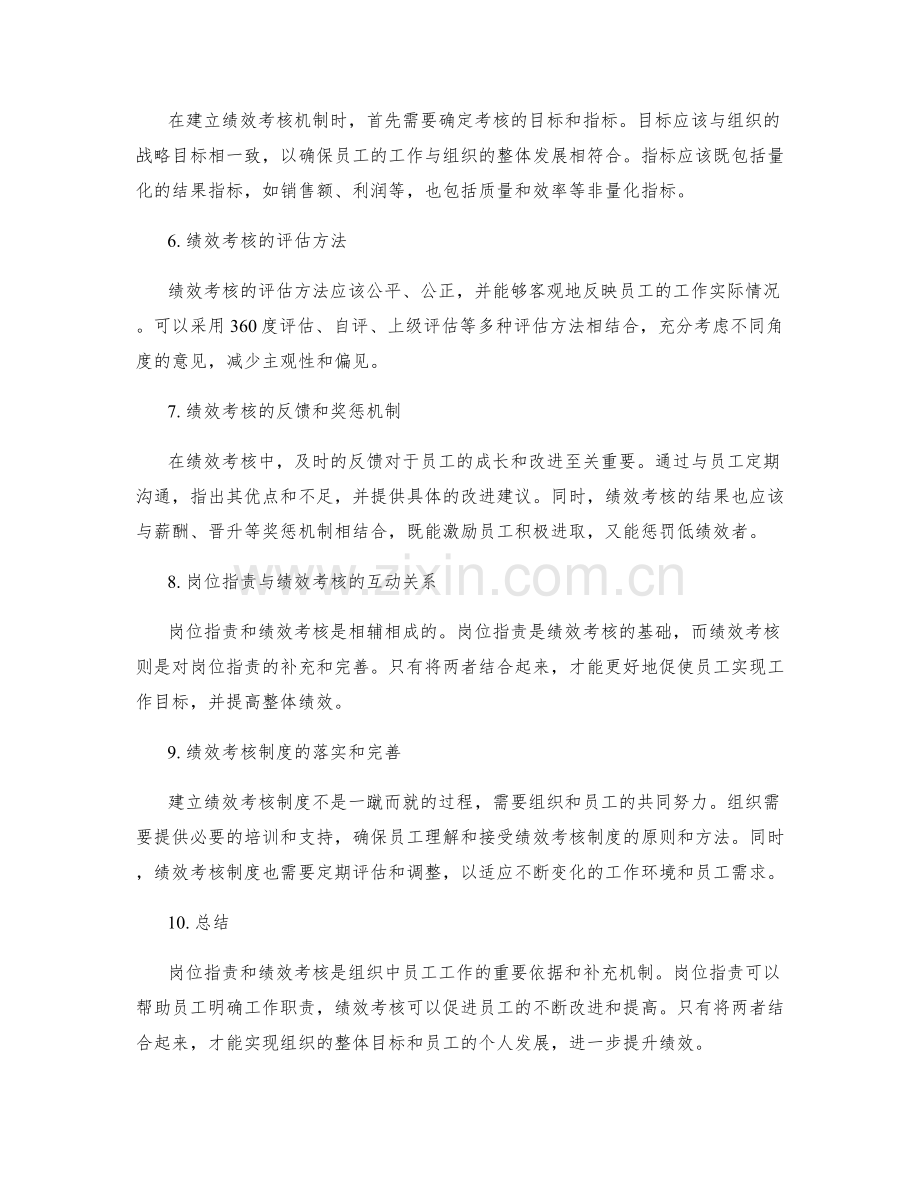 在建立绩效考核机制时，首先需要确定考核的目标和指标。目标应该与组织的战略目标相一致，以确保员工的工作与组织的整体发展相符合。指标应该既包括量化的结果指标，如销售额、利润等，也包括质量和效率等非量化指标。

6.绩效考核的评估方法

绩效考核的评估方法应该公平、公正，并能够客观地反映员工的工作实际情况。可以采用360度评估、自评、上级评估等多种评估方法相结合，充分考虑不同角度的意见，减少主观性和偏见。

7.绩效考核的反馈和奖惩机制

在绩效考核中，及时的反馈对于员工的成长和改进至关重要。通过与员工定期沟通，指出其优点和不足，并提供具体的改进建议。同时，绩效考核的结果也应该与薪酬、晋升等奖惩机制相结合，既能激励员工积极进取，又能惩罚低绩效者。

8.岗位指责与绩效考核的互动关系

岗位指责和绩效考核是相辅相成的。岗位指责是绩效考核的基础，而绩效考核则是对岗位指责的补充和完善。只有将两者结合起来，才能更好地促使员工实现工作目标，并提高整体绩效。

9.绩效考核制度的落实和完善

建立绩效考核制度不是一蹴而就的过程，需要组织和员工的共同努力。组织需要提供必要的培训和支持，确保员工理解和接受绩效考核制度的原则和方法。同时，绩效考核制度也需要定期评估和调整，以适应不断变化的工作环境和员工需求。

10.总结

岗位指责和绩效考核是组织中员工工作的重要依据和补充机制。岗位指责可以帮助员工明确工作职责，绩效考核可以促进员工的不断改进和提高。只有将两者结合起来，才能实现组织的整体目标和员工的个人发展，进一步提升绩效。

www.zixin.com.cn